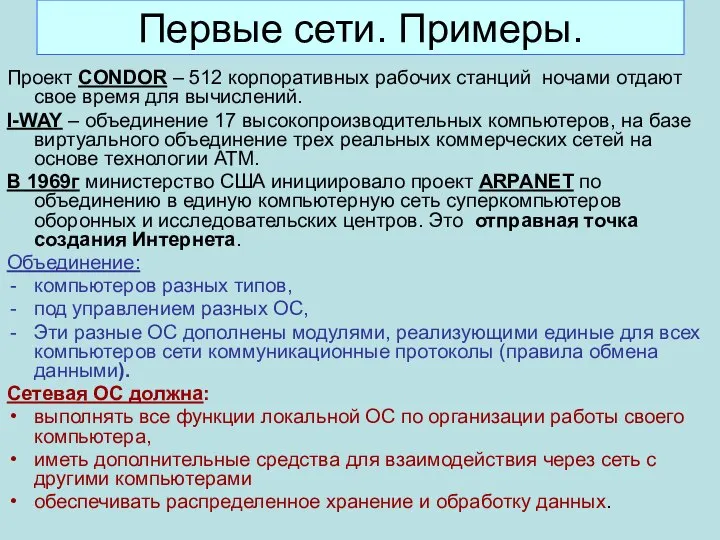 Первые сети. Примеры.

Проект CONDOR – 512 корпоративных рабочих станций ночами отдают свое время для вычислений.

I-WAY – объединение 17 высокопроизводительных компьютеров, на базе виртуального объединение трех реальных коммерческих сетей на основе технологии ATM.

В 1969г министерство США инициировало проект ARPANET по объединению в единую компьютерную сеть суперкомпьютеров оборонных и исследовательских центров. Это отправная точка создания Интернета.

Объединение:
- компьютеров разных типов,
- под управлением разных ОС,
- Эти разные ОС дополнены модулями, реализующими единые для всех компьютеров сети коммуникационные протоколы (правила обмена данными).

Сетевая ОС должна:
• выполнять все функции локальной ОС по организации работы своего компьютера,
• иметь дополнительные средства для взаимодействия через сеть с другими компьютерами
• обеспечивать распределенное хранение и обработку данных.